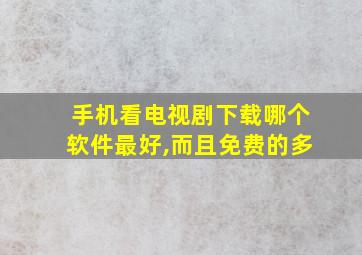 手机看电视剧下载哪个软件最好,而且免费的多